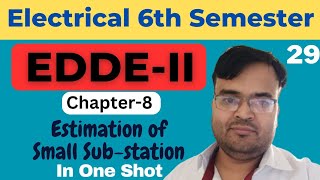 Electrical 6th Semester

EDDE-II

29

Chapter-8

Estimation of Small Sub-station

In One Shot